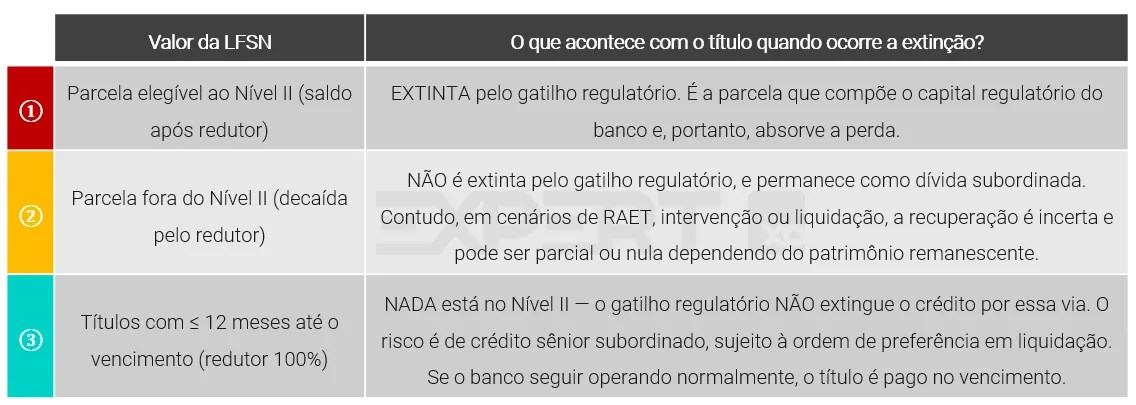 | | Valor da LFSN | O que acontece com o título quando ocorre a extinção? |
|---|---|---|
| ① | Parcela elegível ao Nível II (saldo após redutor) | EXTINTA pelo gatilho regulatório. É a parcela que compõe o capital regulatório do banco e, portanto, absorve a perda. |
| ② | Parcela fora do Nível II (decaída pelo redutor) | NÃO é extinta pelo gatilho regulatório, e permanece como dívida subordinada. Contudo, em cenários de RAET, intervenção ou liquidação, a recuperação é incerta e pode ser parcial ou nula dependendo do patrimônio remanescente. |
| ③ | Títulos com ≤ 12 meses até o vencimento (redutor 100%) | NADA está no Nível II — o gatilho regulatório NÃO extingue o crédito por essa via. O risco é de crédito sênior subordinado, sujeito à ordem de preferência em liquidação. Se o banco seguir operando normalmente, o título é pago no vencimento. |

EXPERT